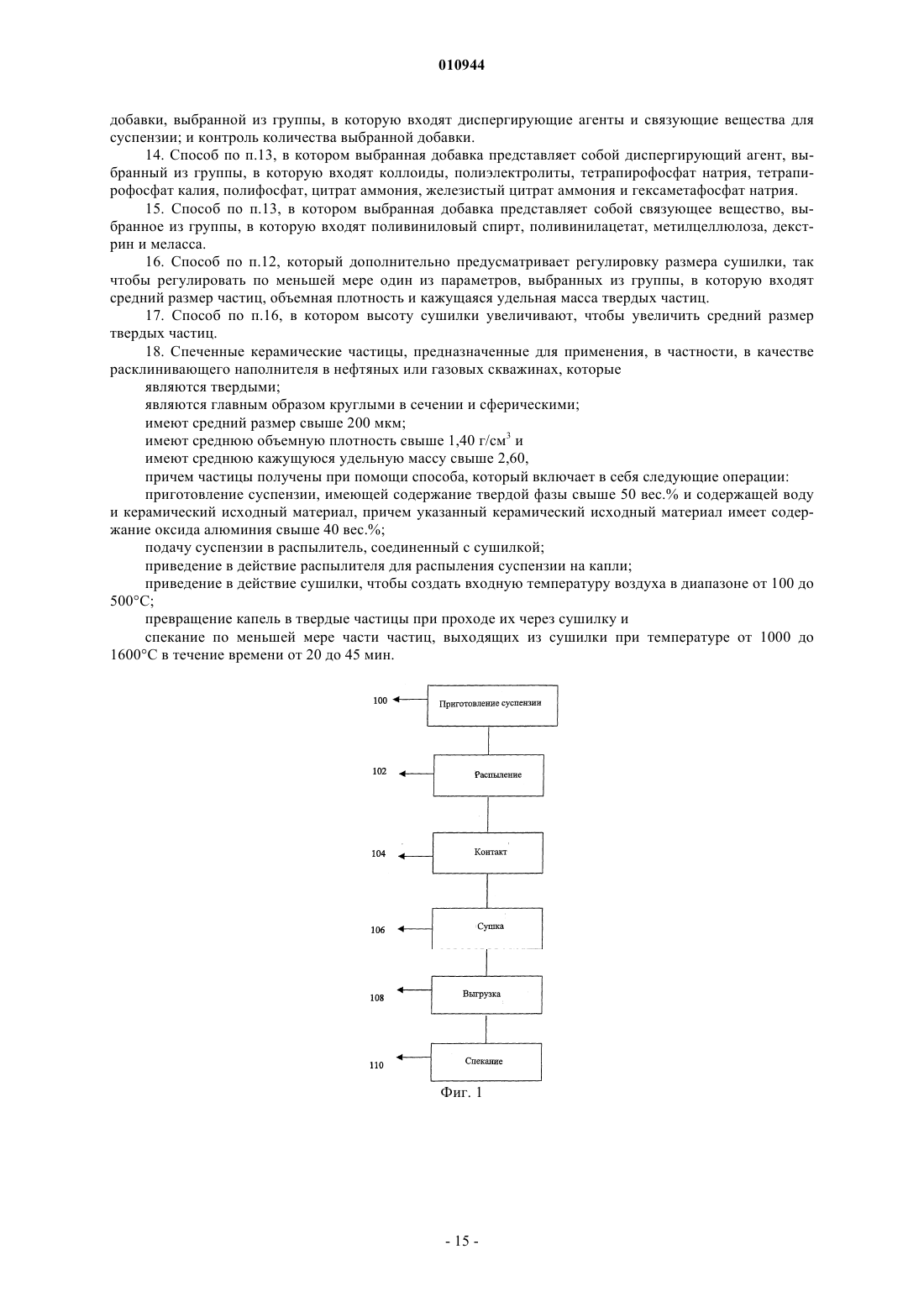 010944

добавки, выбранной из группы, в которую входят диспергирующие агенты и связующие вещества для суспензии; и контроль количества выбранной добавки.

14. Способ по п.13, в котором выбранная добавка представляет собой диспергирующий агент, выбранный из группы, в которую входят коллоиды, полиэлектролиты, тетрапирофосфат натрия, тетрапирофосфат калия, полифосфат, цитрат аммония, железистый цитрат аммония и гексаметафосфат натрия.

15. Способ по п.13, в котором выбранная добавка представляет собой связующее вещество, выбранное из группы, в которую входят поливиниловый спирт, поливинилацетат, метилцеллюлоза, декстрин и меласса.

16. Способ по п.12, который дополнительно предусматривает регулировку размера сушилки, так чтобы регулировать по меньшей мере один из параметров, выбранных из группы, в которую входят средний размер частиц, объемная плотность и кажущаяся удельная масса твердых частиц.

17. Способ по п.16, в котором высоту сушилки увеличивают, чтобы увеличить средний размер твердых частиц.

18. Спеченные керамические частицы, предназначенные для применения, в частности, в качестве расклинивающего наполнителя в нефтяных или газовых скважинах, которые

являются твердыми;

являются главным образом круглыми в сечении и сферическими;

имеют средний размер свыше 200 мкм;

имеют среднюю объемную плотность свыше 1,40 г/см$^3$ и

имеют среднюю кажущуюся удельную массу свыше 2,60,

причем частицы получены при помощи способа, который включает в себя следующие операции:

приготовление суспензии, имеющей содержание твердой фазы свыше 50 вес.% и содержащей воду и керамический исходный материал, причем указанный керамический исходный материал имеет содержание оксида алюминия свыше 40 вес.%;

подачу суспензии в распылитель, соединенный с сушилкой;

приведение в действие распылителя для распыления суспензии на капли;

приведение в действие сушилки, чтобы создать входную температуру воздуха в диапазоне от 100 до 500°C;

превращение капель в твердые частицы при проходе их через сушилку и

спекание по меньшей мере части частиц, выходящих из сушилки при температуре от 1000 до 1600°C в течение времени от 20 до 45 мин.

100 Приготовление суспензии
102 Распыление
104 Контакт
106 Сушка
108 Выгрузка
110 Спекание
Фиг. 1

- 15 -